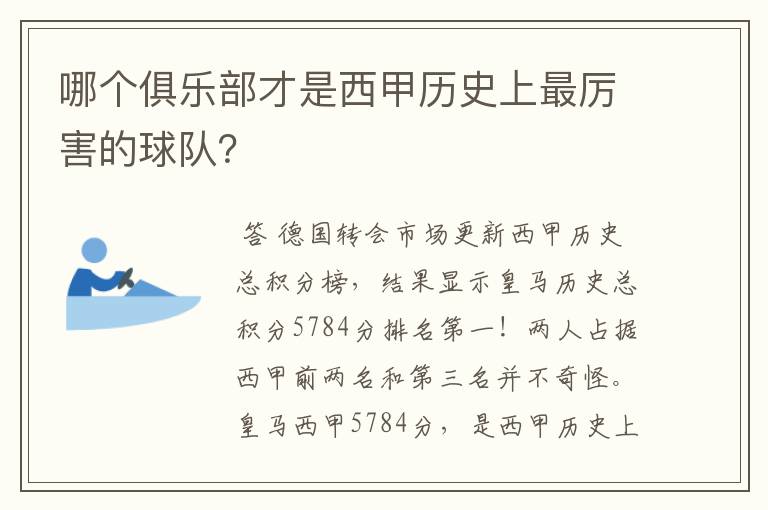 哪个俱乐部才是西甲历史上最厉害的球队?

答 德国转会市场更新西甲历史总积分榜，结果显示皇马历史总积分5784分排名第一！两人占据西甲前两名和第三名并不奇怪。皇马西甲5784分，是西甲历史上